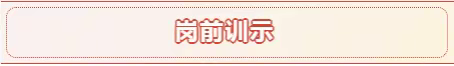 岗前训示